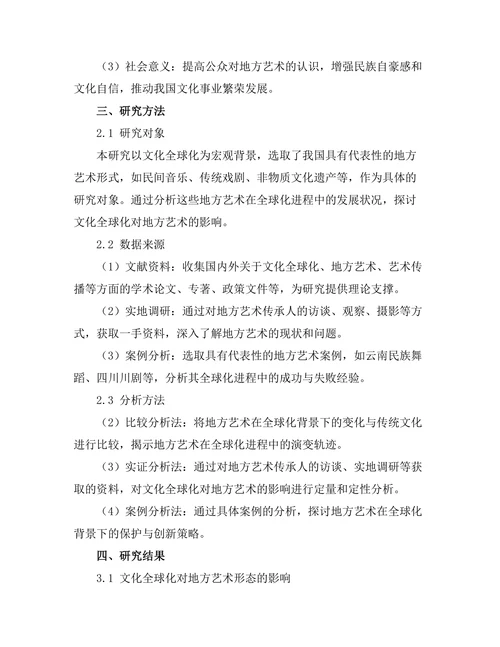 （3）社会意义：提高公众对地方艺术的认识，增强民族自豪感和文化自信，推动我国文化事业繁荣发展。

三、研究方法

2.1 研究对象

本研究以文化全球化为宏观背景，选取了我国具有代表性的地方艺术形式，如民间音乐、传统戏剧、非物质文化遗产等，作为具体的研究对象。通过分析这些地方艺术在全球化进程中的发展状况，探讨文化全球化对地方艺术的影响。

2.2 数据来源

（1）文献资料：收集国内外关于文化全球化、地方艺术、艺术传播等方面的学术论文、专著、政策文件等，为研究提供理论支撑。

（2）实地调研：通过对地方艺术传承人的访谈、观察、摄影等方式，获取一手资料，深入了解地方艺术的现状和问题。

（3）案例分析：选取具有代表性的地方艺术案例，如云南民族舞蹈、四川川剧等，分析其全球化进程中的成功与失败经验。

2.3 分析方法

（2）比较分析法：将地方艺术在全球化背景下的变化与传统文化进行比较，揭示地方艺术在全球化进程中的演变轨迹。

（3）实证分析法：通过对地方艺术传承人的访谈、实地调研等获取的资料，对文化全球化对地方艺术的影响进行定量和定性分析。

（4）案例分析法：通过具体案例的分析，探讨地方艺术在全球化背景下的保护与创新策略。

四、研究结果

3.1 文化全球化对地方艺术形态的影响